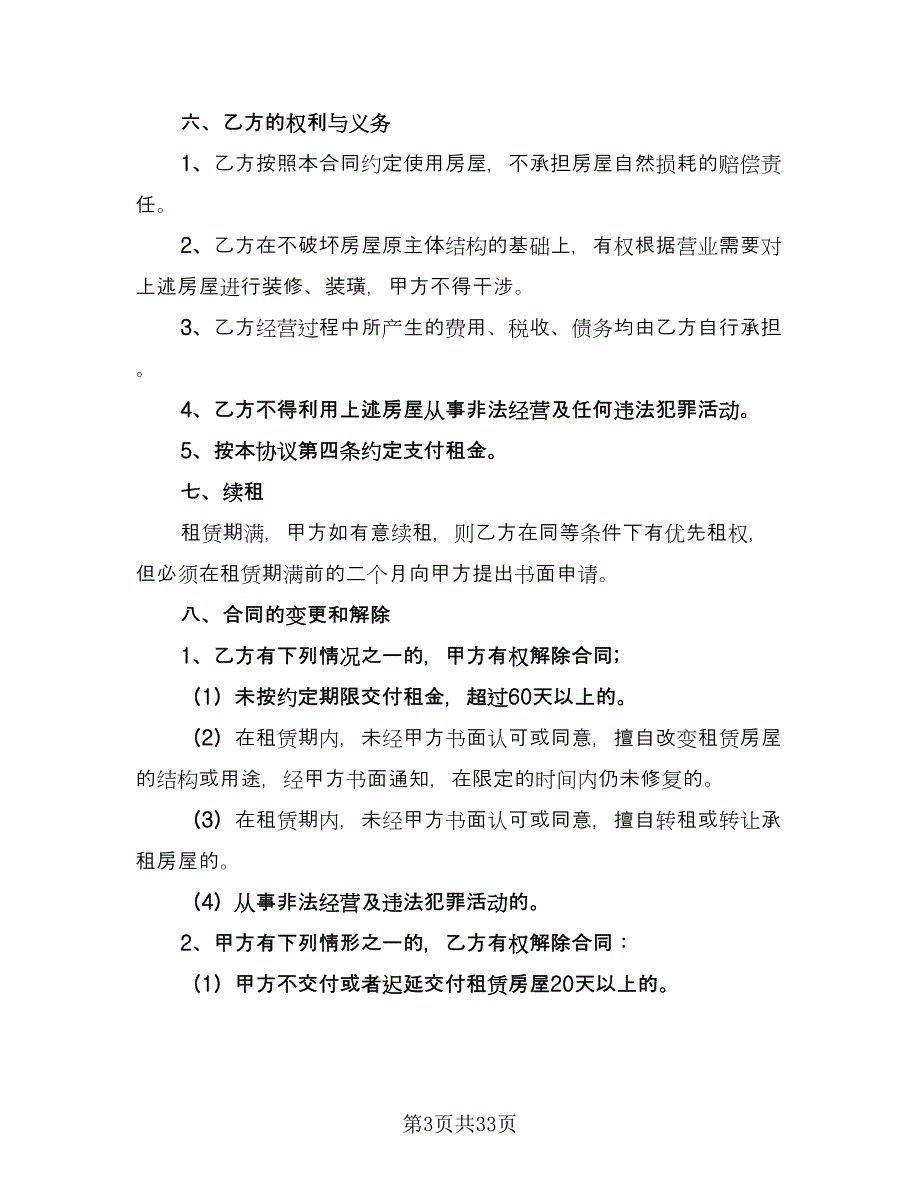 六、乙方的权利与义务

1、乙方按照本合同约定使用房屋，不承担房屋自然损耗的赔偿责任。

2、乙方在不破坏房屋原主体结构的基础上，有权根据营业需要对上述房屋进行装修、装璜，甲方不得干涉。

3、乙方经营过程中所产生的费用、税收、债务均由乙方自行承担。

4、乙方不得利用上述房屋从事非法经营及任何违法犯罪活动。

5、按本协议第四条约定支付租金。

七、续租

租赁期满，甲方如有意续租，则乙方在同等条件下有优先租权，但必须在租赁期满前的二个月向甲方提出书面申请。

八、合同的变更和解除

1、乙方有下列情况之一的，甲方有权解除合同；

（1）未按约定期限交付租金，超过60天以上的。

（2）在租赁期内，未经甲方书面认可或同意，擅自改变租赁房屋的结构或用途，经甲方书面通知，在限定的时间内仍未修复的。

（3）在租赁期内，未经甲方书面认可或同意，擅自转租或转让承租房屋的。

（4）从事非法经营及违法犯罪活动的。

2、甲方有下列情形之一的，乙方有权解除合同：

（1）甲方不交付或者迟延交付租赁房屋20天以上的。

第3页共33页